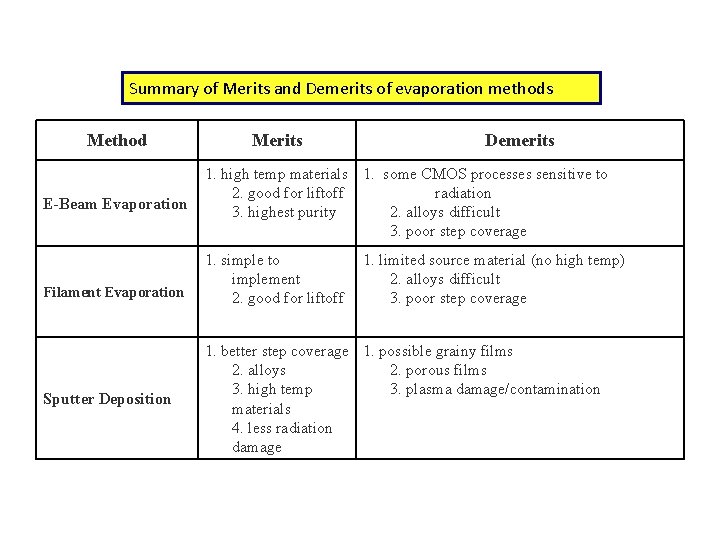 Summary of Merits and Demerits of evaporation methods

| Method | Merits | Demerits |
|---|---|---|
| E-Beam Evaporation | 1. high temp materials 2. good for liftoff 3. highest purity | 1. some CMOS processes sensitive to radiation 2. alloys difficult 3. poor step coverage |
| Filament Evaporation | 1. simple to implement 2. good for liftoff | 1. limited source material (no high temp) 2. alloys difficult 3. poor step coverage |
| Sputter Deposition | 1. better step coverage 2. alloys 3. high temp materials 4. less radiation damage | 1. possible grainy films 2. porous films 3. plasma damage/contamination |